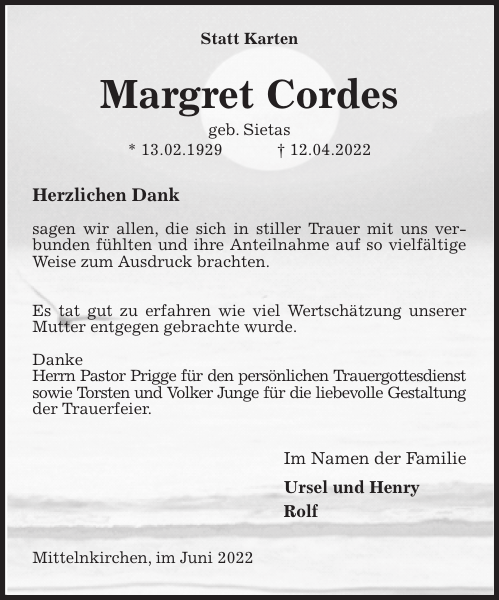 Statt Karten

Margret Cordes

geb. Sietas

* 13.02.1929 † 12.04.2022

Herzlichen Dank

sagen wir allen, die sich in stiller Trauer mit uns verbunden fühlten und ihre Anteilnahme auf so vielfältige Weise zum Ausdruck brachten.

Es tat gut zu erfahren wie viel Wertschätzung unserer Mutter entgegen gebrachte wurde.

Danke
Herrn Pastor Prigge für den persönlichen Trauergottesdienst sowie Torsten und Volker Junge für die liebevolle Gestaltung der Trauerfeier.

Im Namen der Familie

Ursel und Henry
Rolf

Mittelnkirchen, im Juni 2022